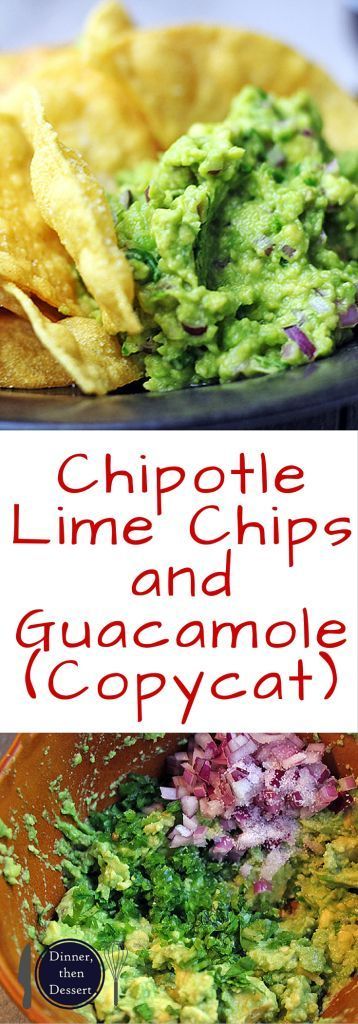 Chipotle Lime Chips and Guacamole (Copycat)

Dinner, then Dessert